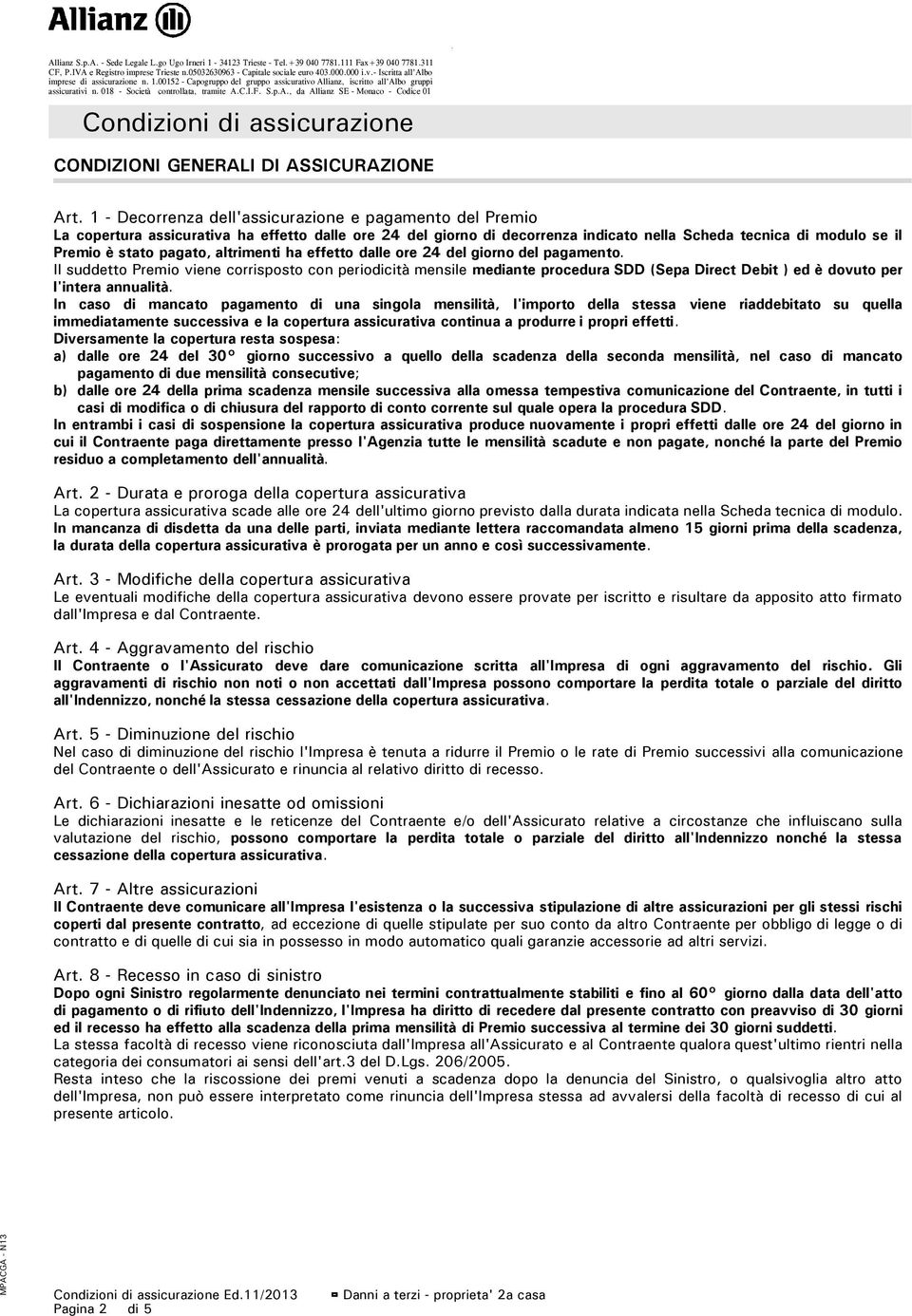 Allianz

Allianz S.p.A. - Sede Legale L.go Ugo Irneri 1 - 34123 Trieste - Tel. +39 040 7781.111 Fax +39 040 7781.311 CF, P.IVA e Registro imprese Trieste n.05032630963 - Capitale sociale euro 403.000.000 i.v.- Iscritta all'Albo imprese di assicurazione n. 1.00152 - Capogruppo del gruppo assicurativo Allianz, iscritto all'Albo gruppi assicurativi n. 018 - Società controllata, tramite A.C.I.F. S.p.A., da Allianz SE - Monaco - Codice 01

Condizioni di assicurazione

CONDIZIONI GENERALI DI ASSICURAZIONE

Art. 1 - Decorrenza dell'assicurazione e pagamento del Premio
La copertura assicurativa ha effetto dalle ore 24 del giorno di decorrenza indicato nella Scheda tecnica di modulo se il Premio è stato pagato, altrimenti ha effetto dalle ore 24 del giorno del pagamento.
Il suddetto Premio viene corrisposto con periodicità mensile mediante procedura SDD (Sepa Direct Debit ) ed è dovuto per l'intera annualità.
In caso di mancato pagamento di una singola mensilità, l'importo della stessa viene riaddebitato su quella immediatamente successiva e la copertura assicurativa continua a produrre i propri effetti.
Diversamente la copertura resta sospesa:
a) dalle ore 24 del 30° giorno successivo a quello della scadenza della seconda mensilità, nel caso di mancato pagamento di due mensilità consecutive;
b) dalle ore 24 della prima scadenza mensile successiva alla omessa tempestiva comunicazione del Contraente, in tutti i casi di modifica o di chiusura del rapporto di conto corrente sul quale opera la procedura SDD.
In entrambi i casi di sospensione la copertura assicurativa produce nuovamente i propri effetti dalle ore 24 del giorno in cui il Contraente paga direttamente presso l'Agenzia tutte le mensilità scadute e non pagate, nonché la parte del Premio residuo a completamento dell'annualità.

Art. 2 - Durata e proroga della copertura assicurativa
La copertura assicurativa scade alle ore 24 dell'ultimo giorno previsto dalla durata indicata nella Scheda tecnica di modulo.
In mancanza di disdetta da una delle parti, inviata mediante lettera raccomandata almeno 15 giorni prima della scadenza, la durata della copertura assicurativa è prorogata per un anno e così successivamente.

Art. 3 - Modifiche della copertura assicurativa
Le eventuali modifiche della copertura assicurativa devono essere provate per iscritto e risultare da apposito atto firmato dall'Impresa e dal Contraente.

Art. 4 - Aggravamento del rischio
Il Contraente o l'Assicurato deve dare comunicazione scritta all'Impresa di ogni aggravamento del rischio. Gli aggravamenti di rischio non noti o non accettati dall'Impresa possono comportare la perdita totale o parziale del diritto all'Indennizzo, nonché la stessa cessazione della copertura assicurativa.

Art. 5 - Diminuzione del rischio
Nel caso di diminuzione del rischio l'Impresa è tenuta a ridurre il Premio o le rate di Premio successivi alla comunicazione del Contraente o dell'Assicurato e rinuncia al relativo diritto di recesso.

Art. 6 - Dichiarazioni inesatte od omissioni
Le dichiarazioni inesatte e le reticenze del Contraente e/o dell'Assicurato relative a circostanze che influiscano sulla valutazione del rischio, possono comportare la perdita totale o parziale del diritto all'Indennizzo nonché la stessa cessazione della copertura assicurativa.

Art. 7 - Altre assicurazioni
Il Contraente deve comunicare all'Impresa l'esistenza o la successiva stipulazione di altre assicurazioni per gli stessi rischi coperti dal presente contratto, ad eccezione di quelle stipulate per suo conto da altro Contraente per obbligo di legge o di contratto e di quelle di cui sia in possesso in modo automatico quali garanzie accessorie ad altri servizi.

Art. 8 - Recesso in caso di sinistro
Dopo ogni Sinistro regolarmente denunciato nei termini contrattualmente stabiliti e fino al 60° giorno dalla data dell'atto di pagamento o di rifiuto dell'Indennizzo, l'Impresa ha diritto di recedere dal presente contratto con preavviso di 30 giorni ed il recesso ha effetto alla scadenza della prima mensilità di Premio successiva al termine dei 30 giorni suddetti.
La stessa facoltà di recesso viene riconosciuta dall'Impresa all'Assicurato e al Contraente qualora quest'ultimo rientri nella categoria dei consumatori ai sensi dell'art.3 del D.Lgs. 206/2005.
Resta inteso che la riscossione dei premi venuti a scadenza dopo la denuncia del Sinistro, o qualsivoglia altro atto dell'Impresa, non può essere interpretato come rinuncia dell'Impresa stessa ad avvalersi della facoltà di recesso di cui al presente articolo.

MPACGA - N13

Condizioni di assicurazione Ed.11/2013 Danni a terzi - proprieta' 2a casa
Pagina 2 di 5